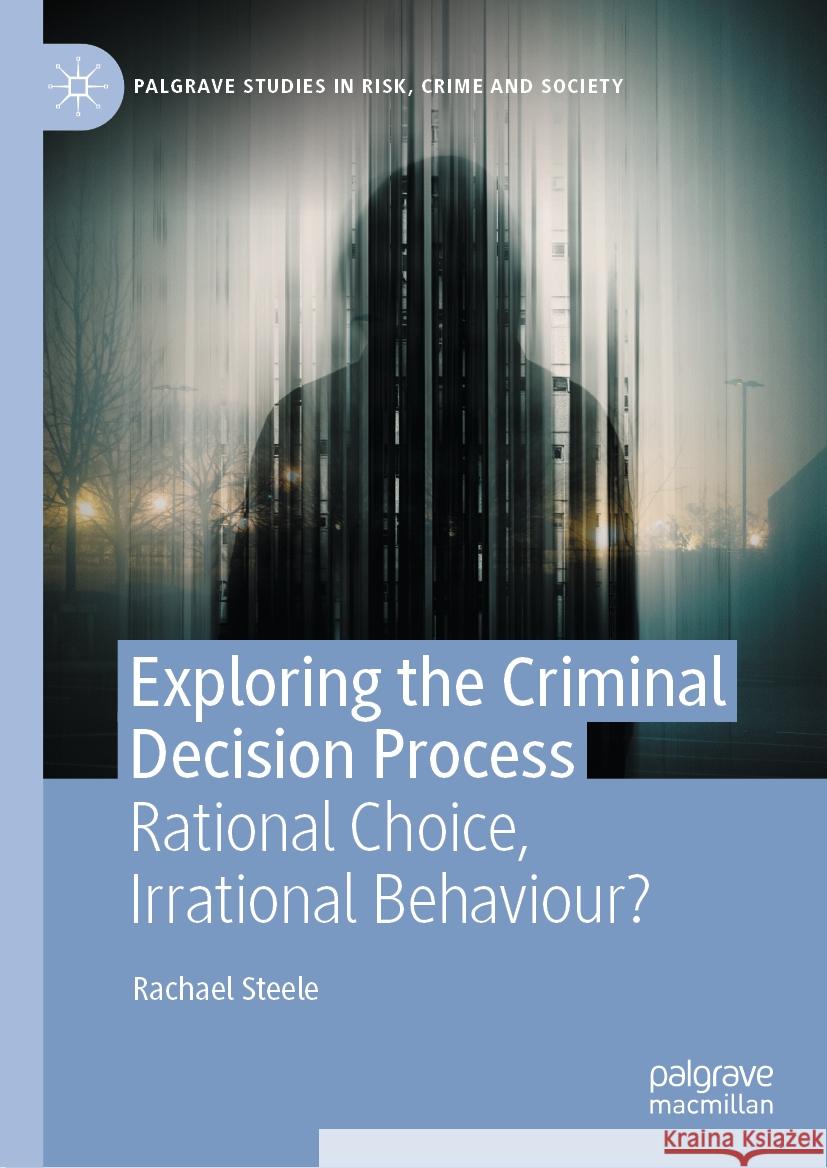 PALGRAVE STUDIES IN RISK, CRIME AND SOCIETY

Exploring the Criminal Decision Process

Rational Choice, Irrational Behaviour?

Rachael Steele

palgrave macmillan